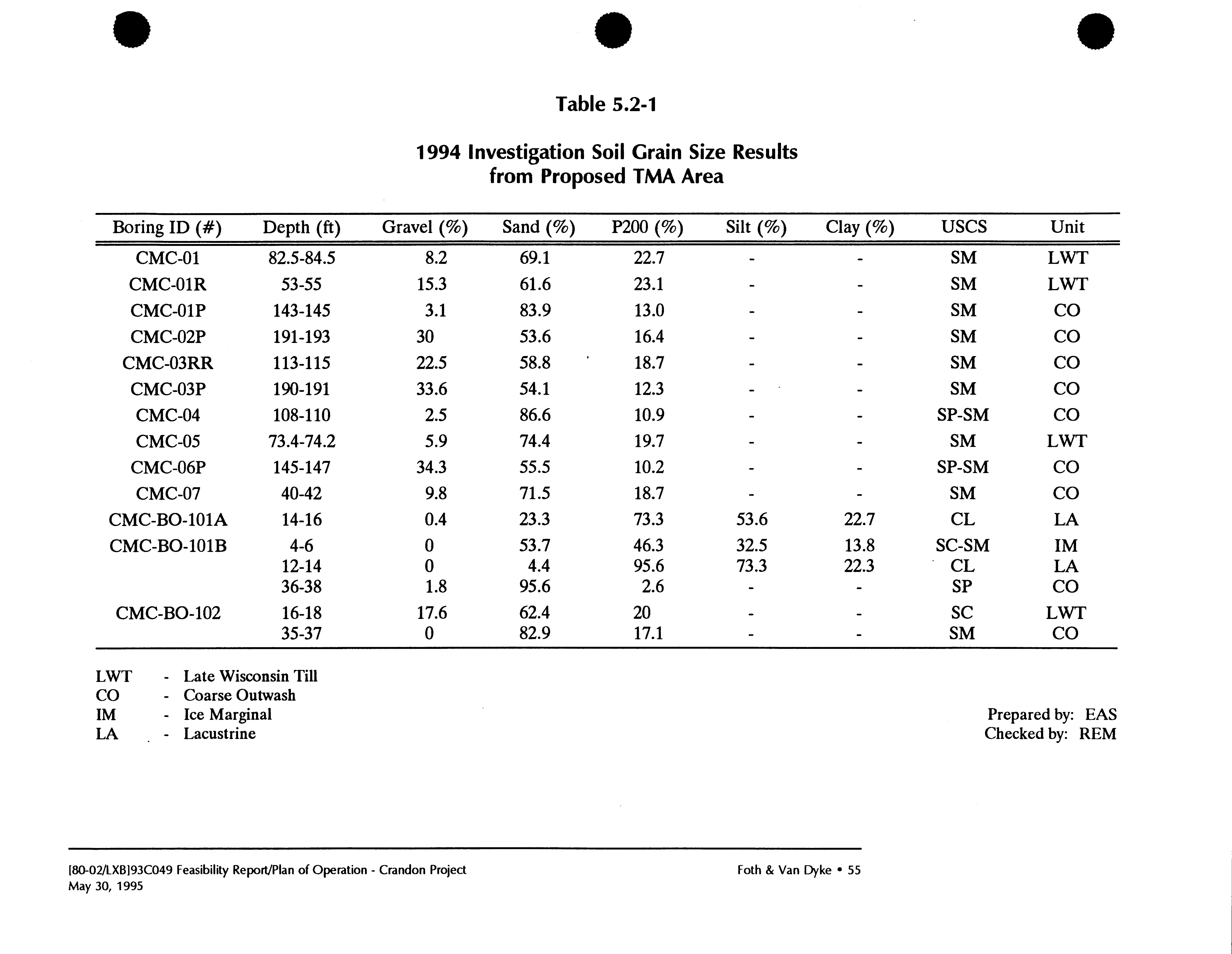 Table 5.2-1

1994 Investigation Soil Grain Size Results from Proposed TMA Area

| Boring ID (#) | Depth (ft) | Gravel (%) | Sand (%) | P200 (%) | Silt (%) | Clay (%) | USCS | Unit |
|---|---|---|---|---|---|---|---|---|
| CMC-01 | 82.5-84.5 | 8.2 | 69.1 | 22.7 | - | - | SM | LWT |
| CMC-01R | 53-55 | 15.3 | 61.6 | 23.1 | - | - | SM | LWT |
| CMC-01P | 143-145 | 3.1 | 83.9 | 13.0 | - | - | SM | CO |
| CMC-02P | 191-193 | 30 | 53.6 | 16.4 | - | - | SM | CO |
| CMC-03RR | 113-115 | 22.5 | 58.8 | 18.7 | - | - | SM | CO |
| CMC-03P | 190-191 | 33.6 | 54.1 | 12.3 | - | - | SM | CO |
| CMC-04 | 108-110 | 2.5 | 86.6 | 10.9 | - | - | SP-SM | CO |
| CMC-05 | 73.4-74.2 | 5.9 | 74.4 | 19.7 | - | - | SM | LWT |
| CMC-06P | 145-147 | 34.3 | 55.5 | 10.2 | - | - | SP-SM | CO |
| CMC-07 | 40-42 | 9.8 | 71.5 | 18.7 | - | - | SM | CO |
| CMC-BO-101A | 14-16 | 0.4 | 23.3 | 73.3 | 53.6 | 22.7 | CL | LA |
| CMC-BO-101B | 4-6 | 0 | 53.7 | 46.3 | 32.5 | 13.8 | SC-SM | IM |
| | 12-14 | 0 | 4.4 | 95.6 | 73.3 | 22.3 | CL | LA |
| | 36-38 | 1.8 | 95.6 | 2.6 | - | - | SP | CO |
| CMC-BO-102 | 16-18 | 17.6 | 62.4 | 20 | - | - | SC | LWT |
| | 35-37 | 0 | 82.9 | 17.1 | - | - | SM | CO |

LWT - Late Wisconsin Till
CO - Coarse Outwash
IM - Ice Marginal
LA - Lacustrine

Prepared by: EAS
Checked by: REM

[80-02/LXB]93C049 Feasibility Report/Plan of Operation - Crandon Project
May 30, 1995

Foth & Van Dyke • 55